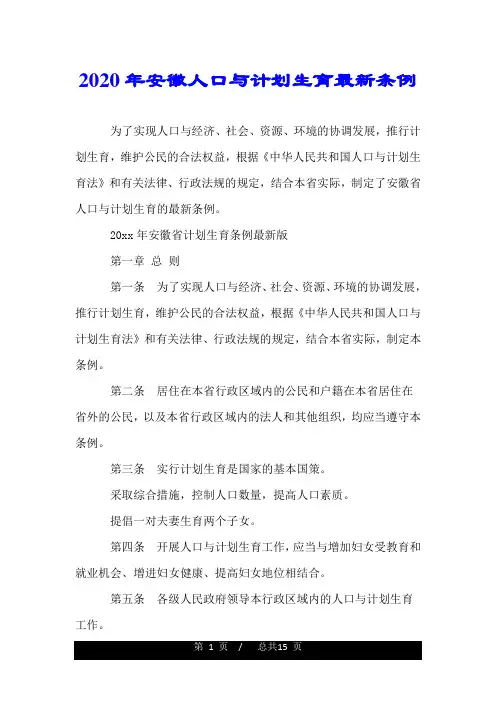 2020年安徽人口与计划生育最新条例

为了实现人口与经济、社会、资源、环境的协调发展，推行计划生育，维护公民的合法权益，根据《中华人民共和国人口与计划生育法》和有关法律、行政法规的规定，结合本省实际，制定了安徽省人口与计划生育的最新条例。

20xx年安徽省计划生育条例最新版

第一章 总 则

第一条 为了实现人口与经济、社会、资源、环境的协调发展，推行计划生育，维护公民的合法权益，根据《中华人民共和国人口与计划生育法》和有关法律、行政法规的规定，结合本省实际，制定本条例。

第二条 居住在本省行政区域内的公民和户籍在本省居住在省外的公民，以及本省行政区域内的法人和其他组织，均应当遵守本条例。

第三条 实行计划生育是国家的基本国策。

采取综合措施，控制人口数量，提高人口素质。

提倡一对夫妻生育两个子女。

第四条 开展人口与计划生育工作，应当与增加妇女受教育和就业机会、增进妇女健康、提高妇女地位相结合。

第五条 各级人民政府领导本行政区域内的人口与计划生育工作。

第 1 页 / 总共15 页